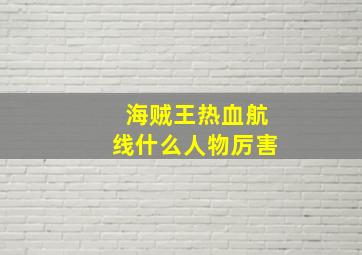 海贼王热血航线什么人物厉害